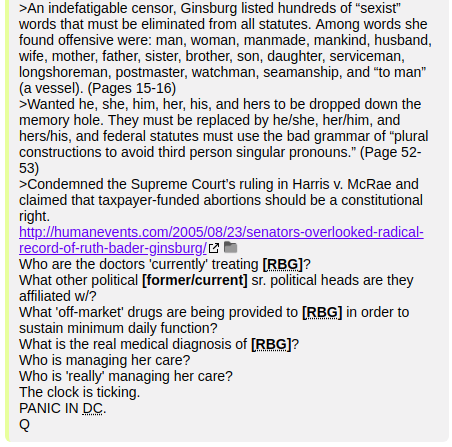 >An indefatigable censor, Ginsburg listed hundreds of “sexist” words that must be eliminated from all statutes. Among words she found offensive were: man, woman, manmade, mankind, husband, wife, mother, father, sister, brother, son, daughter, serviceman, longshoreman, postmaster, watchman, seamanship, and “to man” (a vessel). (Pages 15-16)
>Wanted he, she, him, her, his, and hers to be dropped down the memory hole. They must be replaced by he/she, her/him, and hers/his, and federal statutes must use the bad grammar of “plural constructions to avoid third person singular pronouns.” (Page 52-53)
>Condemned the Supreme Court’s ruling in Harris v. McRae and claimed that taxpayer-funded abortions should be a constitutional right.
http://humanevents.com/2005/08/23/senators-overlooked-radical-record-of-ruth-bader-ginsburg/
Who are the doctors 'currently' treating [RBG]?
What other political [former/current] sr. political heads are they affiliated w/?
What 'off-market' drugs are being provided to [RBG] in order to sustain minimum daily function?
What is the real medical diagnosis of [RBG]?
Who is managing her care?
Who is 'really' managing her care?
The clock is ticking.
PANIC IN DC.
Q